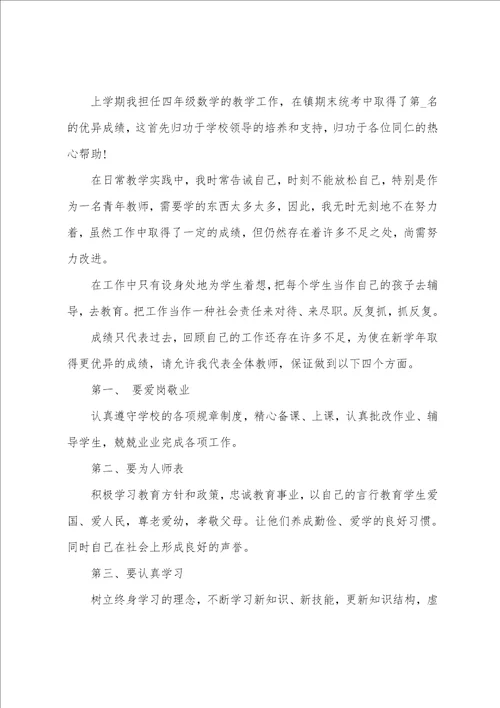 上学期我担任四年级数学的教学工作，在镇期末统考中取得了第_名的优异成绩，这首先归功于学校领导的培养和支持，归功于各位同仁的热心帮助！

在日常教学实践中，我时常告诫自己，时刻不能放松自己，特别是作为一名青年教师，需要学的东西太多太多，因此，我无时无刻地不在努力着，虽然工作中取得了一定的成绩，但仍然存在着许多不足之处，尚需努力改进。

在工作中只有设身处地为学生着想，把每个学生当作自己的孩子去辅导，去教育。把工作当作一种社会责任来对待、来尽职。反复抓，抓反复。

成绩只代表过去，回顾自己的工作还存在许多不足，为使在新学年取得更优异的成绩，请允许我代表全体教师，保证做到以下四个方面。

第一、 要爱岗敬业

认真遵守学校的各项规章制度，精心备课、上课，认真批改作业、辅导学生，兢兢业业完成各项工作。

第二、要为人师表

积极学习教育方针和政策，忠诚教育事业，以自己的言行教育学生爱国、爱人民，尊老爱幼，孝敬父母。让他们养成勤俭、爱学的良好习惯。同时自己在社会上形成良好的声誉。

第三、要认真学习

树立终身学习的理念，不断学习新知识、新技能，更新知识结构，虚